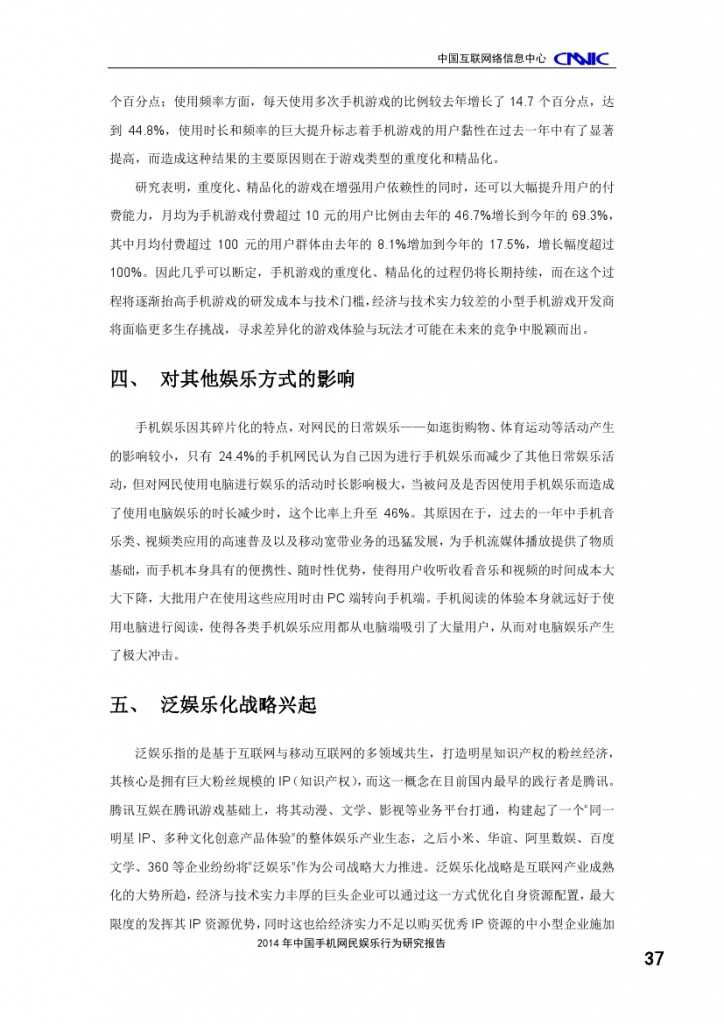 中国互联网络信息中心 CNNIC

个百分点；使用频率方面，每天使用多次手机游戏的比例较去年增长了 14.7 个百分点，达到 44.8%，使用时长和频率的巨大提升标志着手机游戏的用户黏性在过去一年中有了显著提高，而造成这种结果的主要原因则在于游戏类型的重度化和精品化。

研究表明，重度化、精品化的游戏在增强用户依赖性的同时，还可以大幅提升用户的付费能力，月均为手机游戏付费超过 10 元的用户比例由去年的 46.7%增长到今年的 69.3%，其中月均付费超过 100 元的用户群体由去年的 8.1%增加到今年的 17.5%，增长幅度超过 100%。因此几乎可以断定，手机游戏的重度化、精品化的过程仍将长期持续，而在这个过程将逐渐抬高手机游戏的研发成本与技术门槛，经济与技术实力较差的小型手机游戏开发商将面临更多生存挑战，寻求差异化的游戏体验与玩法才可能在未来的竞争中脱颖而出。

四、 对其他娱乐方式的影响

手机娱乐因其碎片化的特点，对网民的日常娱乐——如逛街购物、体育运动等活动产生的影响较小，只有 24.4%的手机网民认为自己因为进行手机娱乐而减少了其他日常娱乐活动，但对网民使用电脑进行娱乐的活动时长影响极大，当被问及是否因使用手机娱乐而造成了使用电脑娱乐的时长减少时，这个比率上升至 46%。其原因在于，过去的一年中手机音乐类、视频类应用的高速普及以及移动宽带业务的迅猛发展，为手机流媒体播放提供了物质基础，而手机本身具有的便携性、随时性优势，使得用户收听收看音乐和视频的时间成本大大下降，大批用户在使用这些应用时由 PC 端转向手机端。手机阅读的体验本身就远好于使用电脑进行阅读，使得各类手机娱乐应用都从电脑端吸引了大量用户，从而对电脑娱乐产生了极大冲击。

五、 泛娱乐化战略兴起

泛娱乐指的是基于互联网与移动互联网的多领域共生，打造明星知识产权的粉丝经济，其核心是拥有巨大粉丝规模的 IP（知识产权），而这一概念在目前国内最早的践行者是腾讯。腾讯互娱在腾讯游戏基础上，将其动漫、文学、影视等业务平台打通，构建起了一个"同一明星 IP、多种文化创意产品体验"的整体娱乐产业生态，之后小米、华谊、阿里数娱、百度文学、360 等企业纷纷将"泛娱乐"作为公司战略大力推进。泛娱乐化战略是互联网产业成熟化的大势所趋，经济与技术实力丰厚的巨头企业可以通过这一方式优化自身资源配置，最大限度的发挥其 IP 资源优势，同时这也给经济实力不足以购买优秀 IP 资源的中小型企业施加

2014 年中国手机网民娱乐行为研究报告

37